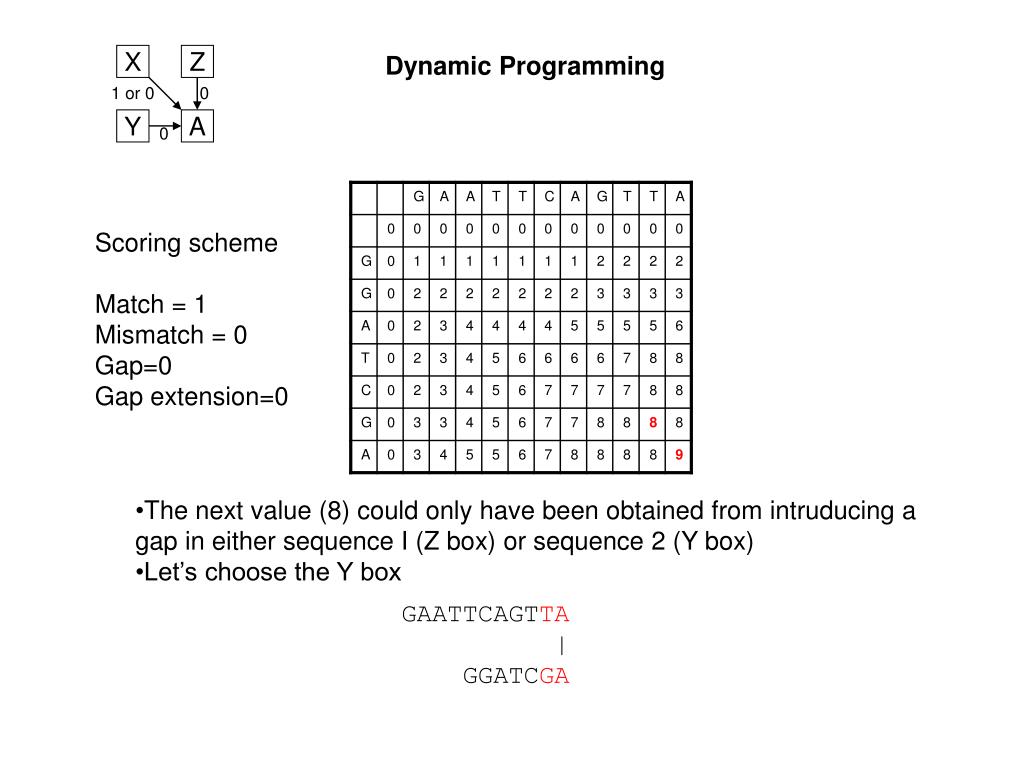 X Z
1 or 0 0
Y 0 A

Dynamic Programming

Scoring scheme

Match = 1
Mismatch = 0
Gap=0
Gap extension=0

| | | G | A | A | T | T | C | A | G | T | T | A |
|---|---|---|---|---|---|---|---|---|---|---|---|---|
| | 0 | 0 | 0 | 0 | 0 | 0 | 0 | 0 | 0 | 0 | 0 | 0 |
| G | 0 | 1 | 1 | 1 | 1 | 1 | 1 | 1 | 2 | 2 | 2 | 2 |
| G | 0 | 2 | 2 | 2 | 2 | 2 | 2 | 2 | 3 | 3 | 3 | 3 |
| A | 0 | 2 | 3 | 4 | 4 | 4 | 4 | 5 | 5 | 5 | 5 | 6 |
| T | 0 | 2 | 3 | 4 | 5 | 6 | 6 | 6 | 6 | 7 | 8 | 8 |
| C | 0 | 2 | 3 | 4 | 5 | 6 | 7 | 7 | 7 | 7 | 8 | 8 |
| G | 0 | 3 | 3 | 4 | 5 | 6 | 7 | 7 | 8 | 8 | 8 | 8 |
| A | 0 | 3 | 4 | 5 | 5 | 6 | 7 | 8 | 8 | 8 | 8 | 9 |

•The next value (8) could only have been obtained from intruducing a gap in either sequence I (Z box) or sequence 2 (Y box)
•Let's choose the Y box

GAATTCAGTTA
|
GGATCGA